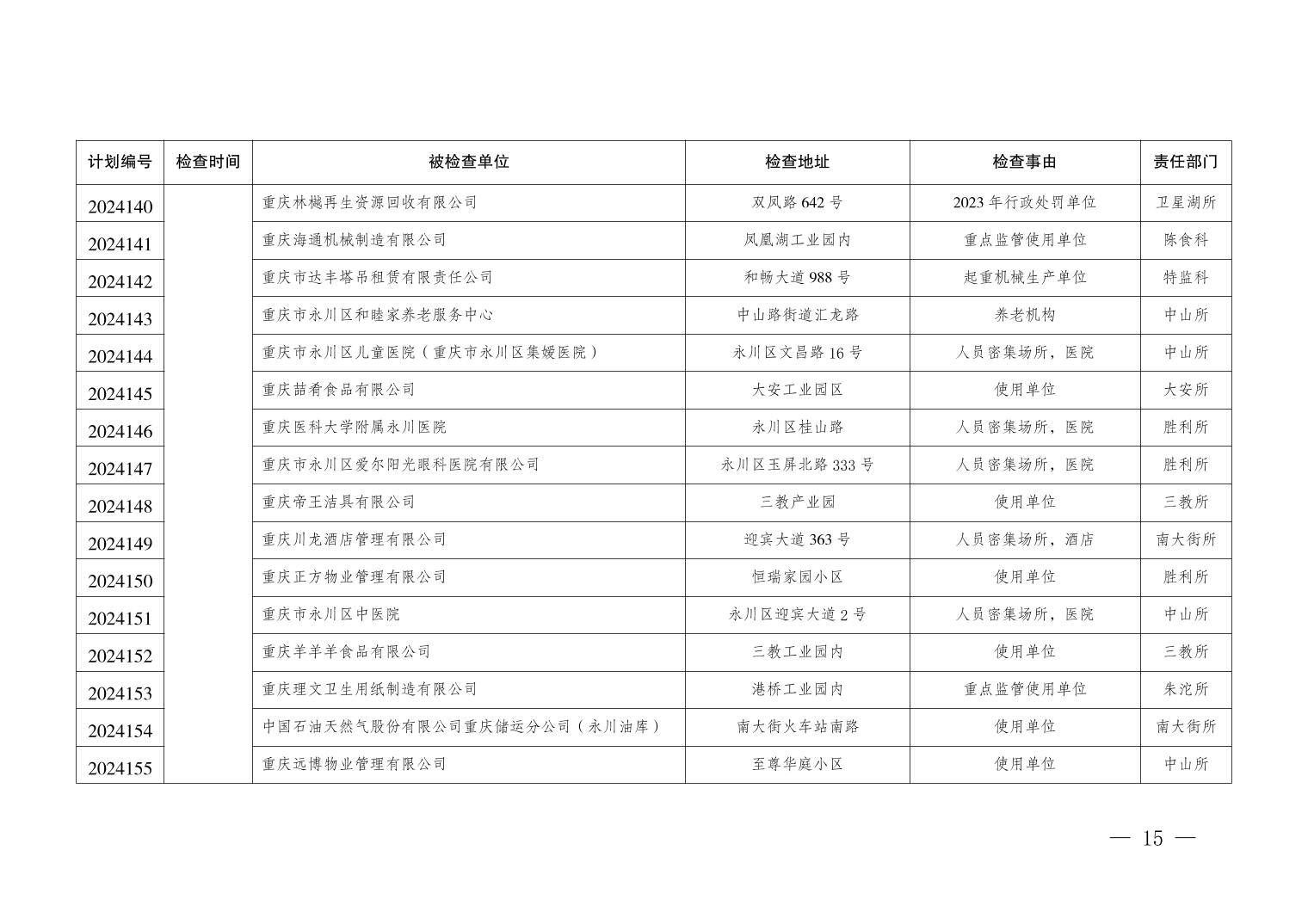 | 计划编号 | 检查时间 | 被检查单位 | 检查地址 | 检查事由 | 责任部门 |
|---|---|---|---|---|---|
| 2024140 | | 重庆林樾再生资源回收有限公司 | 双凤路 642 号 | 2023 年行政处罚单位 | 卫星湖所 |
| 2024141 | | 重庆海通机械制造有限公司 | 凤凰湖工业园内 | 重点监管使用单位 | 陈食科 |
| 2024142 | | 重庆市达丰塔吊租赁有限责任公司 | 和畅大道 988 号 | 起重机械生产单位 | 特监科 |
| 2024143 | | 重庆市永川区和睦家养老服务中心 | 中山路街道汇龙路 | 养老机构 | 中山所 |
| 2024144 | | 重庆市永川区儿童医院（重庆市永川区集嫒医院） | 永川区文昌路 16 号 | 人员密集场所，医院 | 中山所 |
| 2024145 | | 重庆喆肴食品有限公司 | 大安工业园区 | 使用单位 | 大安所 |
| 2024146 | | 重庆医科大学附属永川医院 | 永川区桂山路 | 人员密集场所，医院 | 胜利所 |
| 2024147 | | 重庆市永川区爱尔阳光眼科医院有限公司 | 永川区玉屏北路 333 号 | 人员密集场所，医院 | 胜利所 |
| 2024148 | | 重庆帝王洁具有限公司 | 三教产业园 | 使用单位 | 三教所 |
| 2024149 | | 重庆川龙酒店管理有限公司 | 迎宾大道 363 号 | 人员密集场所，酒店 | 南大街所 |
| 2024150 | | 重庆正方物业管理有限公司 | 恒瑞家园小区 | 使用单位 | 胜利所 |
| 2024151 | | 重庆市永川区中医院 | 永川区迎宾大道 2 号 | 人员密集场所，医院 | 中山所 |
| 2024152 | | 重庆羊羊羊食品有限公司 | 三教工业园内 | 使用单位 | 三教所 |
| 2024153 | | 重庆理文卫生用纸制造有限公司 | 港桥工业园内 | 重点监管使用单位 | 朱沱所 |
| 2024154 | | 中国石油天然气股份有限公司重庆储运分公司（永川油库） | 南大街火车站南路 | 使用单位 | 南大街所 |
| 2024155 | | 重庆远博物业管理有限公司 | 至尊华庭小区 | 使用单位 | 中山所 |

— 15 —